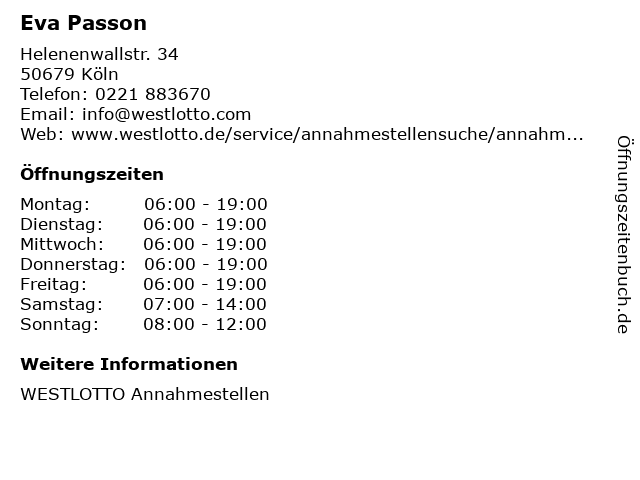 Eva Passon

Helenenwallstr. 34
50679 Köln
Telefon: 0221 883670
Email: info@westlotto.com
Web: www.westlotto.de/service/annahmestellensuche/annahm...

Öffnungszeiten

Montag: 06:00 - 19:00
Dienstag: 06:00 - 19:00
Mittwoch: 06:00 - 19:00
Donnerstag: 06:00 - 19:00
Freitag: 06:00 - 19:00
Samstag: 07:00 - 14:00
Sonntag: 08:00 - 12:00

Weitere Informationen

WESTLOTTO Annahmestellen

Öffnungszeitenbuch.de